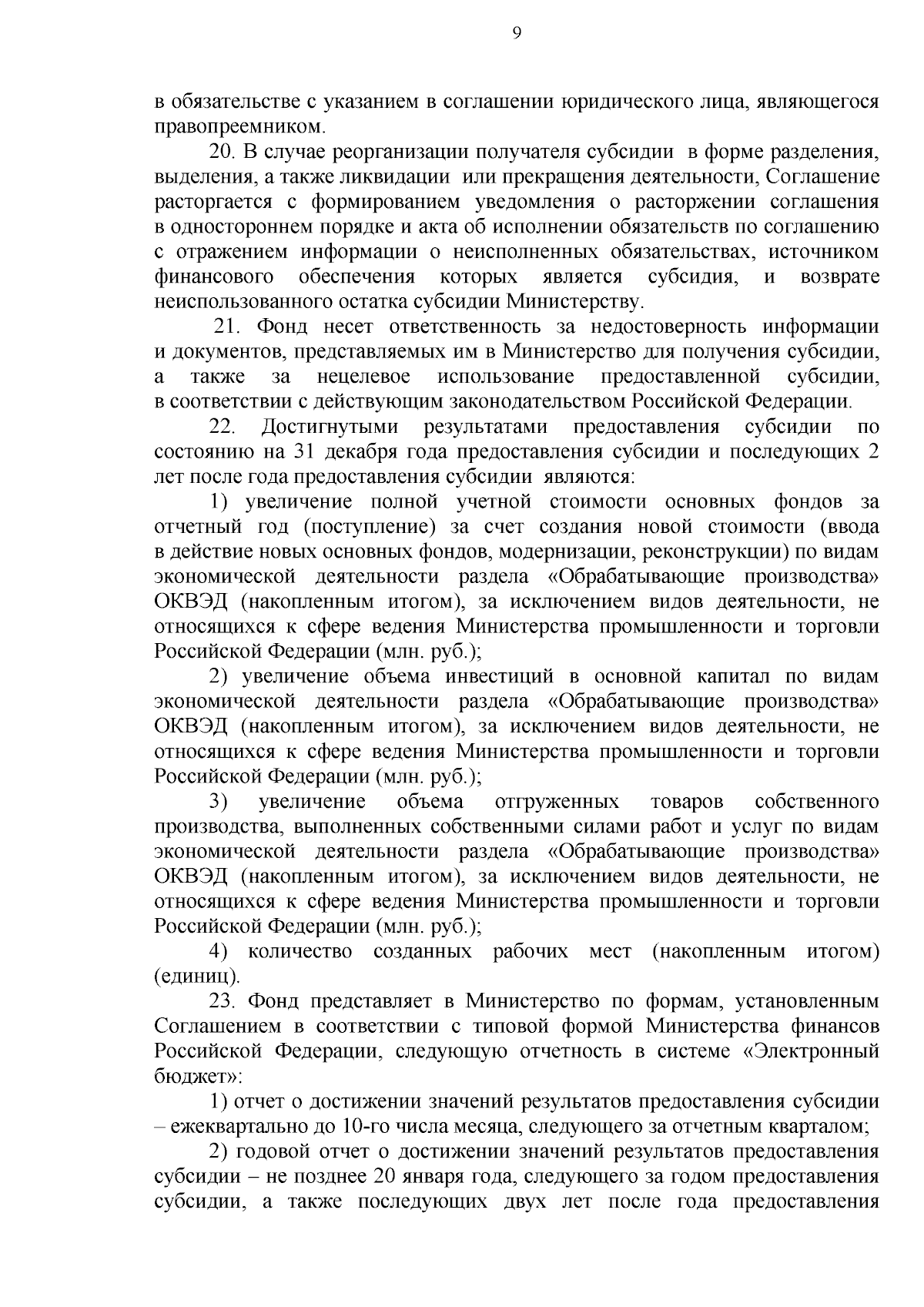 9

в обязательстве с указанием в соглашении юридического лица, являющегося правопреемником.

20. В случае реорганизации получателя субсидии в форме разделения, выделения, а также ликвидации или прекращения деятельности, Соглашение расторгается с формированием уведомления о расторжении соглашения в одностороннем порядке и акта об исполнении обязательств по соглашению с отражением информации о неисполненных обязательствах, источником финансового обеспечения которых является субсидия, и возврате неиспользованного остатка субсидии Министерству.

21. Фонд несет ответственность за недостоверность информации и документов, представляемых им в Министерство для получения субсидии, а также за нецелевое использование предоставленной субсидии, в соответствии с действующим законодательством Российской Федерации.

22. Достигнутыми результатами предоставления субсидии по состоянию на 31 декабря года предоставления субсидии и последующих 2 лет после года предоставления субсидии являются:

1) увеличение полной учетной стоимости основных фондов за отчетный год (поступление) за счет создания новой стоимости (ввода в действие новых основных фондов, модернизации, реконструкции) по видам экономической деятельности раздела «Обрабатывающие производства» ОКВЭД (накопленным итогом), за исключением видов деятельности, не относящихся к сфере ведения Министерства промышленности и торговли Российской Федерации (млн. руб.);

2) увеличение объема инвестиций в основной капитал по видам экономической деятельности раздела «Обрабатывающие производства» ОКВЭД (накопленным итогом), за исключением видов деятельности, не относящихся к сфере ведения Министерства промышленности и торговли Российской Федерации (млн. руб.);

3) увеличение объема отгруженных товаров собственного производства, выполненных собственными силами работ и услуг по видам экономической деятельности раздела «Обрабатывающие производства» ОКВЭД (накопленным итогом), за исключением видов деятельности, не относящихся к сфере ведения Министерства промышленности и торговли Российской Федерации (млн. руб.);

4) количество созданных рабочих мест (накопленным итогом) (единиц).

23. Фонд представляет в Министерство по формам, установленным Соглашением в соответствии с типовой формой Министерства финансов Российской Федерации, следующую отчетность в системе «Электронный бюджет»:

1) отчет о достижении значений результатов предоставления субсидии – ежеквартально до 10-го числа месяца, следующего за отчетным кварталом;

2) годовой отчет о достижении значений результатов предоставления субсидии – не позднее 20 января года, следующего за годом предоставления субсидии, а также последующих двух лет после года предоставления